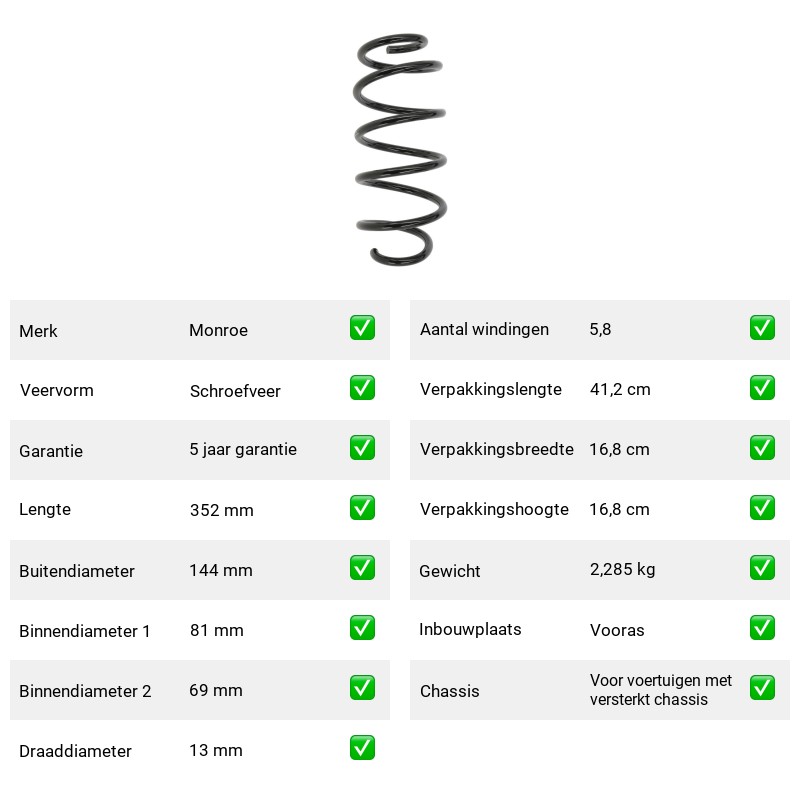 Merk Monroe ☑
Veervorm Schroefveer ☑
Garantie 5 jaar garantie ☑
Lengte 352 mm ☑
Buitendiameter 144 mm ☑
Binnendiameter 1 81 mm ☑
Binnendiameter 2 69 mm ☑
Draaddiameter 13 mm ☑

Aantal windingen 5,8 ☑
Verpakkingslengte 41,2 cm ☑
Verpakkingsbreedte 16,8 cm ☑
Verpakkingshoogte 16,8 cm ☑
Gewicht 2,285 kg ☑
Inbouwplaats Vooras ☑
Chassis Voor voertuigen met versterkt chassis ☑